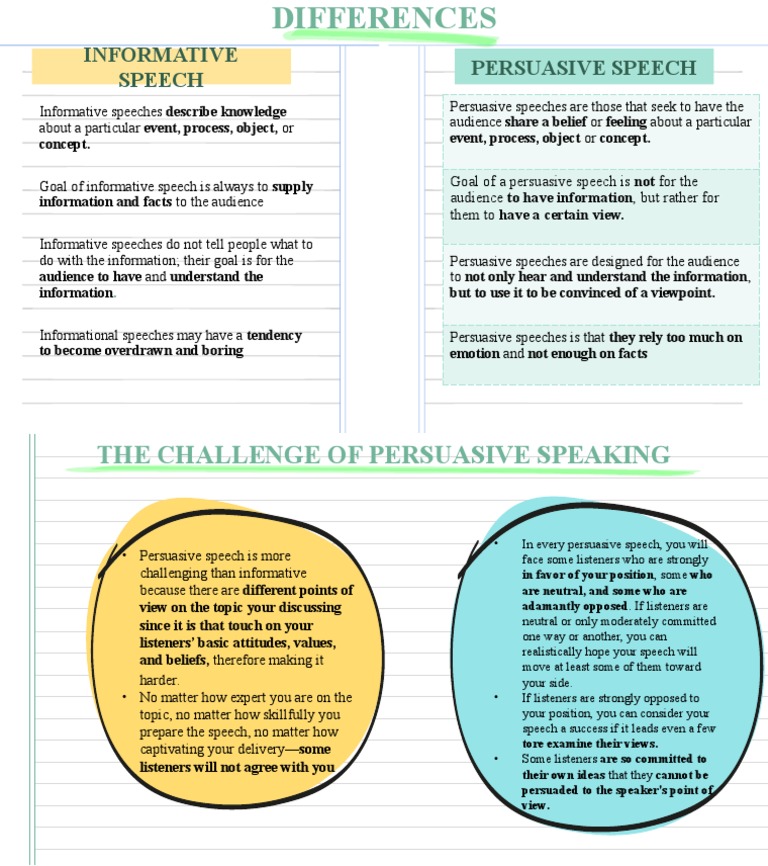 DIFFERENCES

INFORMATIVE SPEECH

Informative speeches describe knowledge about a particular event, process, object, or concept.

Goal of informative speech is always to supply information and facts to the audience

Informative speeches do not tell people what to do with the information; their goal is for the audience to have and understand the information.

Informational speeches may have a tendency to become overdrawn and boring

PERSUASIVE SPEECH

Persuasive speeches are those that seek to have the audience share a belief or feeling about a particular event, process, object or concept.

Goal of a persuasive speech is not for the audience to have information, but rather for them to have a certain view.

Persuasive speeches are designed for the audience to not only hear and understand the information, but to use it to be convinced of a viewpoint.

Persuasive speeches is that they rely too much on emotion and not enough on facts

THE CHALLENGE OF PERSUASIVE SPEAKING

• Persuasive speech is more challenging than informative because there are different points of view on the topic your discussing since it is that touch on your listeners' basic attitudes, values, and beliefs, therefore making it harder.
• No matter how expert you are on the topic, no matter how skillfully you prepare the speech, no matter how captivating your delivery—some listeners will not agree with you

• In every persuasive speech, you will face some listeners who are strongly in favor of your position, some who are neutral, and some who are adamantly opposed. If listeners are neutral or only moderately committed one way or another, you can realistically hope your speech will move at least some of them toward your side.
• If listeners are strongly opposed to your position, you can consider your speech a success if it leads even a few tore examine their views.
• Some listeners are so committed to their own ideas that they cannot be persuaded to the speaker's point of view.